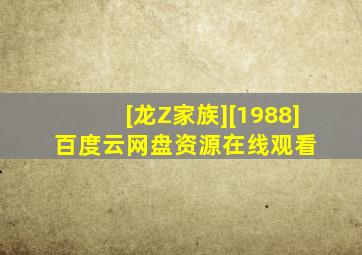 [龙Z家族][1988]
百度云网盘资源在线观看